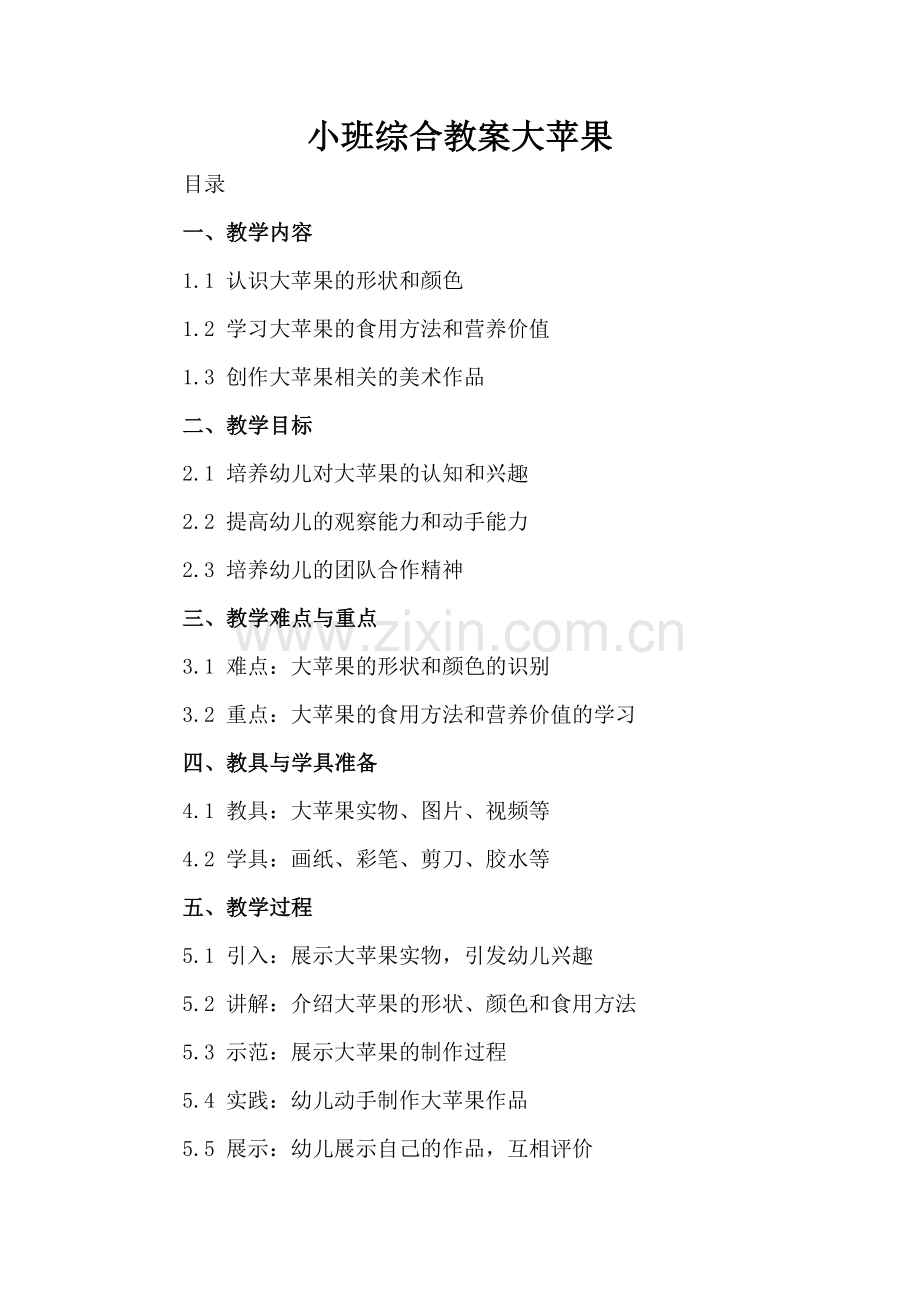 小班综合教案大苹果

目录

一、教学内容

1.1 认识大苹果的形状和颜色

1.2 学习大苹果的食用方法和营养价值

1.3 创作大苹果相关的美术作品

二、教学目标

2.1 培养幼儿对大苹果的认知和兴趣

2.2 提高幼儿的观察能力和动手能力

2.3 培养幼儿的团队合作精神

三、教学难点与重点

3.1 难点：大苹果的形状和颜色的识别

3.2 重点：大苹果的食用方法和营养价值的学习

四、教具与学具准备

4.1 教具：大苹果实物、图片、视频等

4.2 学具：画纸、彩笔、剪刀、胶水等

五、教学过程

5.1 引入：展示大苹果实物，引发幼儿兴趣

5.2 讲解：介绍大苹果的形状、颜色和食用方法

5.3 示范：展示大苹果的制作过程

5.4 实践：幼儿动手制作大苹果作品

5.5 展示：幼儿展示自己的作品，互相评价

www.zixin.com.cn